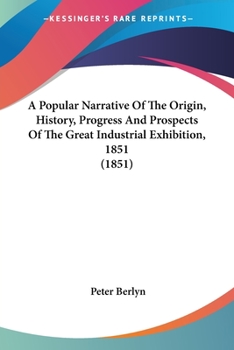 —KESSINGER'S RARE REPRINTS—

A Popular Narrative Of The Origin, History, Progress And Prospects Of The Great Industrial Exhibition, 1851
(1851)

Peter Berlyn